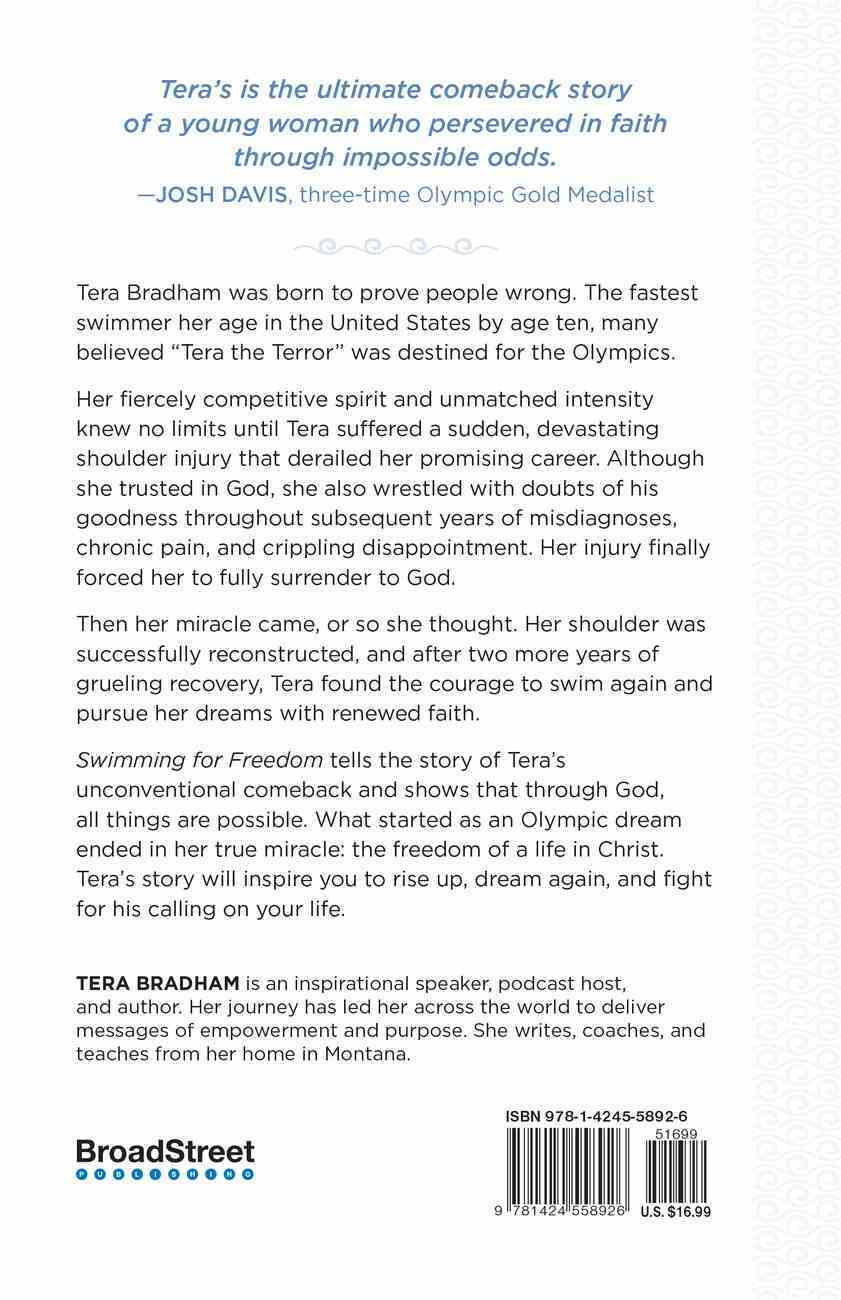 Tera's is the ultimate comeback story of a young woman who persevered in faith through impossible odds.
—JOSH DAVIS, three-time Olympic Gold Medalist

Tera Bradham was born to prove people wrong. The fastest swimmer her age in the United States by age ten, many believed "Tera the Terror" was destined for the Olympics.

Her fiercely competitive spirit and unmatched intensity knew no limits until Tera suffered a sudden, devastating shoulder injury that derailed her promising career. Although she trusted in God, she also wrestled with doubts of his goodness throughout subsequent years of misdiagnoses, chronic pain, and crippling disappointment. Her injury finally forced her to fully surrender to God.

Then her miracle came, or so she thought. Her shoulder was successfully reconstructed, and after two more years of grueling recovery, Tera found the courage to swim again and pursue her dreams with renewed faith.

Swimming for Freedom tells the story of Tera's unconventional comeback and shows that through God, all things are possible. What started as an Olympic dream ended in her true miracle: the freedom of a life in Christ. Tera's story will inspire you to rise up, dream again, and fight for his calling on your life.

TERA BRADHAM is an inspirational speaker, podcast host, and author. Her journey has led her across the world to deliver messages of empowerment and purpose. She writes, coaches, and teaches from her home in Montana.

BroadStreet
PUBLISHING

ISBN 978-1-4245-5892-6
51699
9 781424 558926
U.S. $16.99